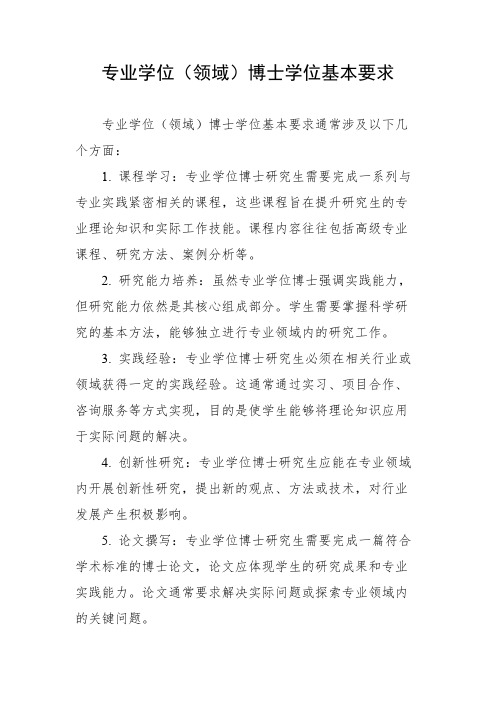 专业学位（领域）博士学位基本要求

专业学位（领域）博士学位基本要求通常涉及以下几个方面：

1. 课程学习：专业学位博士研究生需要完成一系列与专业实践紧密相关的课程，这些课程旨在提升研究生的专业理论知识和实际工作技能。课程内容往往包括高级专业课程、研究方法、案例分析等。

2. 研究能力培养：虽然专业学位博士强调实践能力，但研究能力依然是其核心组成部分。学生需要掌握科学研究的基本方法，能够独立进行专业领域内的研究工作。

3. 实践经验：专业学位博士研究生必须在相关行业或领域获得一定的实践经验。这通常通过实习、项目合作、咨询服务等方式实现，目的是使学生能够将理论知识应用于实际问题的解决。

4. 创新性研究：专业学位博士研究生应能在专业领域内开展创新性研究，提出新的观点、方法或技术，对行业发展产生积极影响。

5. 论文撰写：专业学位博士研究生需要完成一篇符合学术标准的博士论文，论文应体现学生的研究成果和专业实践能力。论文通常要求解决实际问题或探索专业领域内的关键问题。